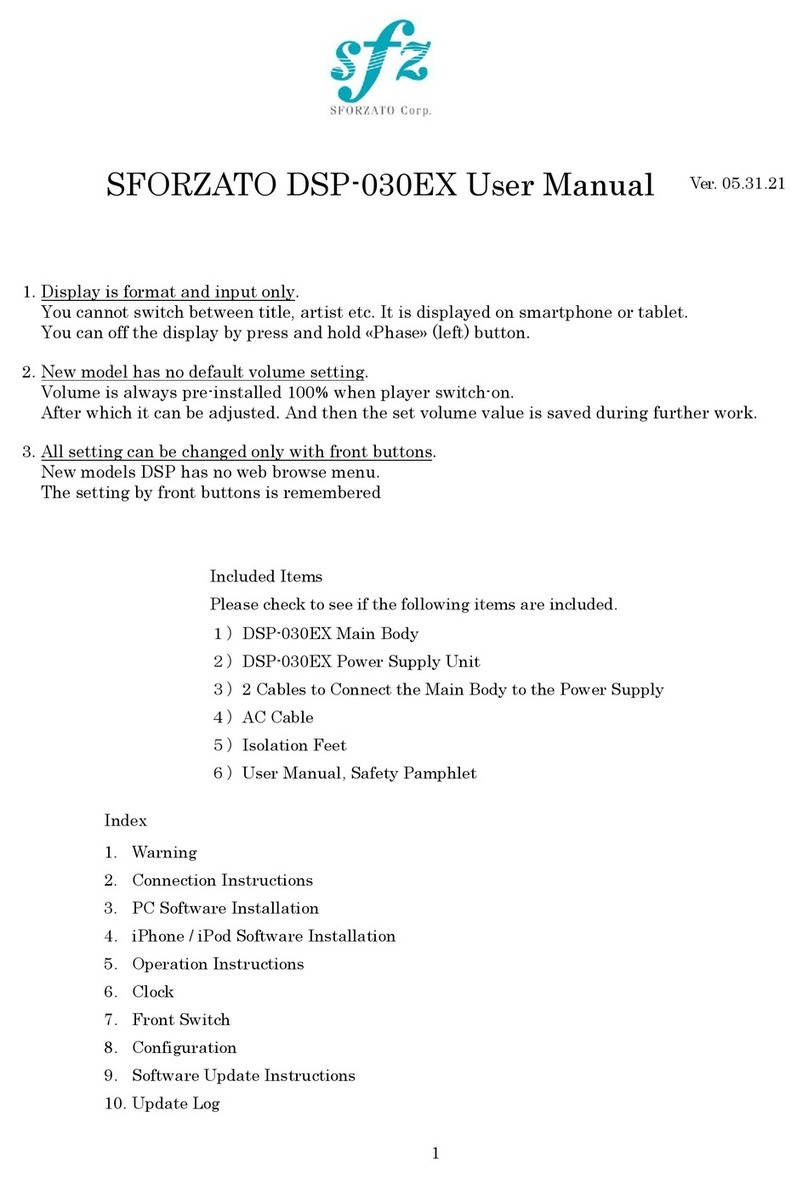 sfz
SFORZATO Corp.

SFORZATO DSP-030EX User Manual Ver. 05.31.21

1. Display is format and input only.
You cannot switch between title, artist etc. It is displayed on smartphone or tablet.
You can off the display by press and hold «Phase» (left) button.

2. New model has no default volume setting.
Volume is always pre-installed 100% when player switch-on.
After which it can be adjusted. And then the set volume value is saved during further work.

3. All setting can be changed only with front buttons.
New models DSP has no web browse menu.
The setting by front buttons is remembered

Included Items
Please check to see if the following items are included.
1) DSP-030EX Main Body
2) DSP-030EX Power Supply Unit
3) 2 Cables to Connect the Main Body to the Power Supply
4) AC Cable
5) Isolation Feet
6) User Manual, Safety Pamphlet

Index
1. Warning
2. Connection Instructions
3. PC Software Installation
4. iPhone / iPod Software Installation
5. Operation Instructions
6. Clock
7. Front Switch
8. Configuration
9. Software Update Instructions
10. Update Log

1